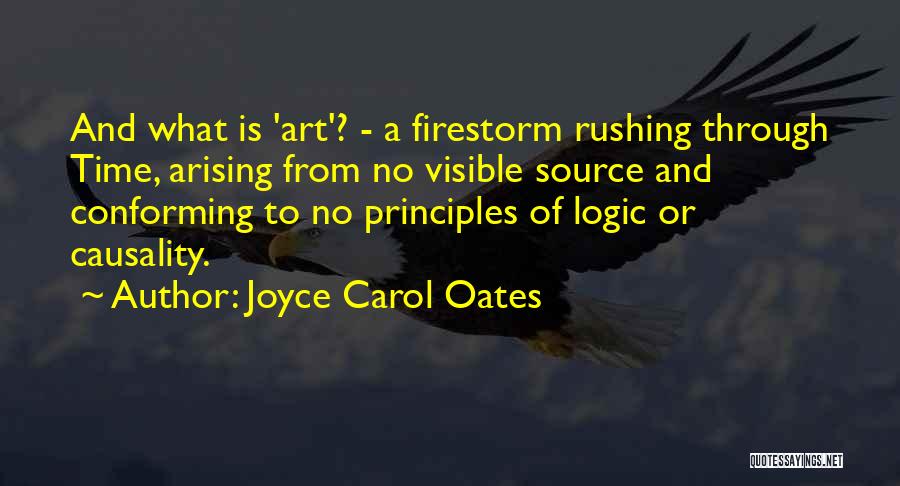 And what is 'art'? - a firestorm rushing through Time, arising from no visible source and conforming to no principles of logic or causality.

~ Author: Joyce Carol Oates

QUOTESSAYINGS.NET